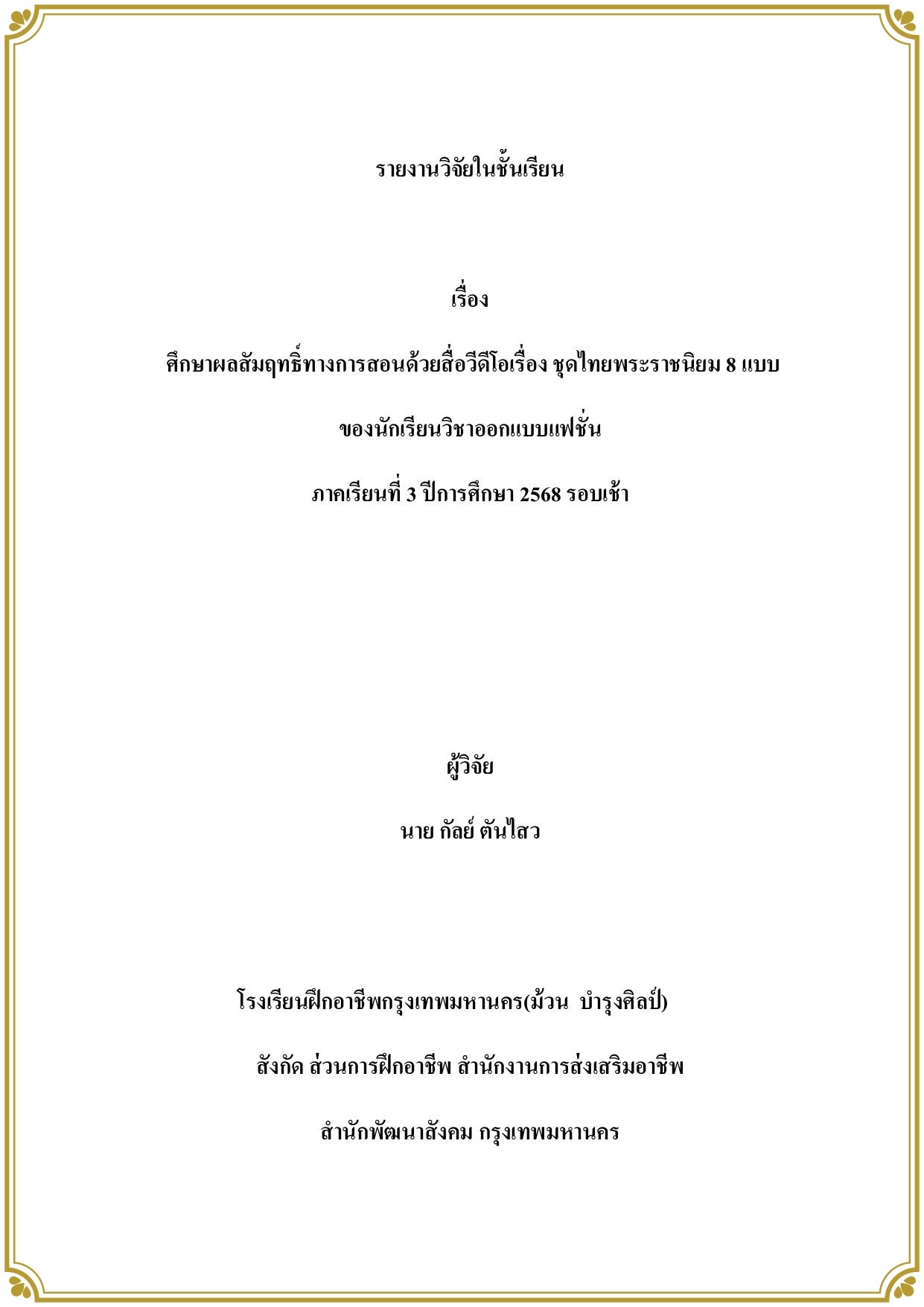 รายงานวิจัยในชั้นเรียน

เรื่อง

ศึกษาผลสัมฤทธิ์ทางการสอนด้วยสื่อวีดีโอเรื่อง ชุดไทยพระราชนิยม 8 แบบ

ของนักเรียนวิชาออกแบบแฟชั่น

ภาคเรียนที่ 3 ปีการศึกษา 2568 รอบเช้า

ผู้วิจัย

นาย กัลย์ ตันไสว

โรงเรียนฝึกอาชีพกรุงเทพมหานคร(ม้วน บำรุงศิลป์)

สังกัด ส่วนการฝึกอาชีพ สำนักงานการส่งเสริมอาชีพ

สำนักพัฒนาสังคม กรุงเทพมหานคร